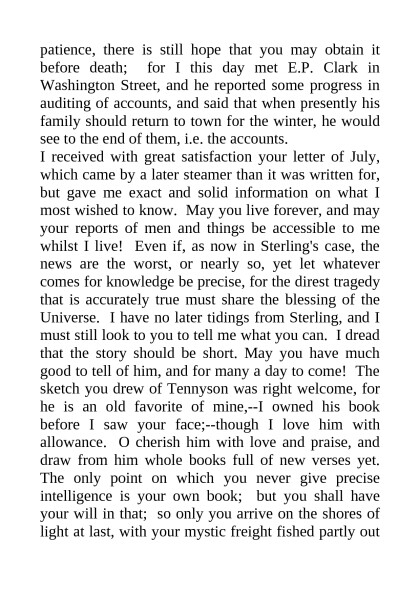 patience, there is still hope that you may obtain it before death;  for I this day met E.P. Clark in Washington Street, and he reported some progress in auditing of accounts, and said that when presently his family should return to town for the winter, he would see to the end of them, i.e. the accounts.
I received with great satisfaction your letter of July, which came by a later steamer than it was written for, but gave me exact and solid information on what I most wished to know.  May you live forever, and may your reports of men and things be accessible to me whilst I live!  Even if, as now in Sterling's case, the news are the worst, or nearly so, yet let whatever comes for knowledge be precise, for the direst tragedy that is accurately true must share the blessing of the Universe.  I have no later tidings from Sterling, and I must still look to you to tell me what you can.  I dread that the story should be short. May you have much good to tell of him, and for many a day to come!  The sketch you drew of Tennyson was right welcome, for he is an old favorite of mine,--I owned his book before I saw your face;--though I love him with allowance.  O cherish him with love and praise, and draw from him whole books full of new verses yet. The only point on which you never give precise intelligence is your own book;  but you shall have your will in that;  so only you arrive on the shores of light at last, with your mystic freight fished partly out